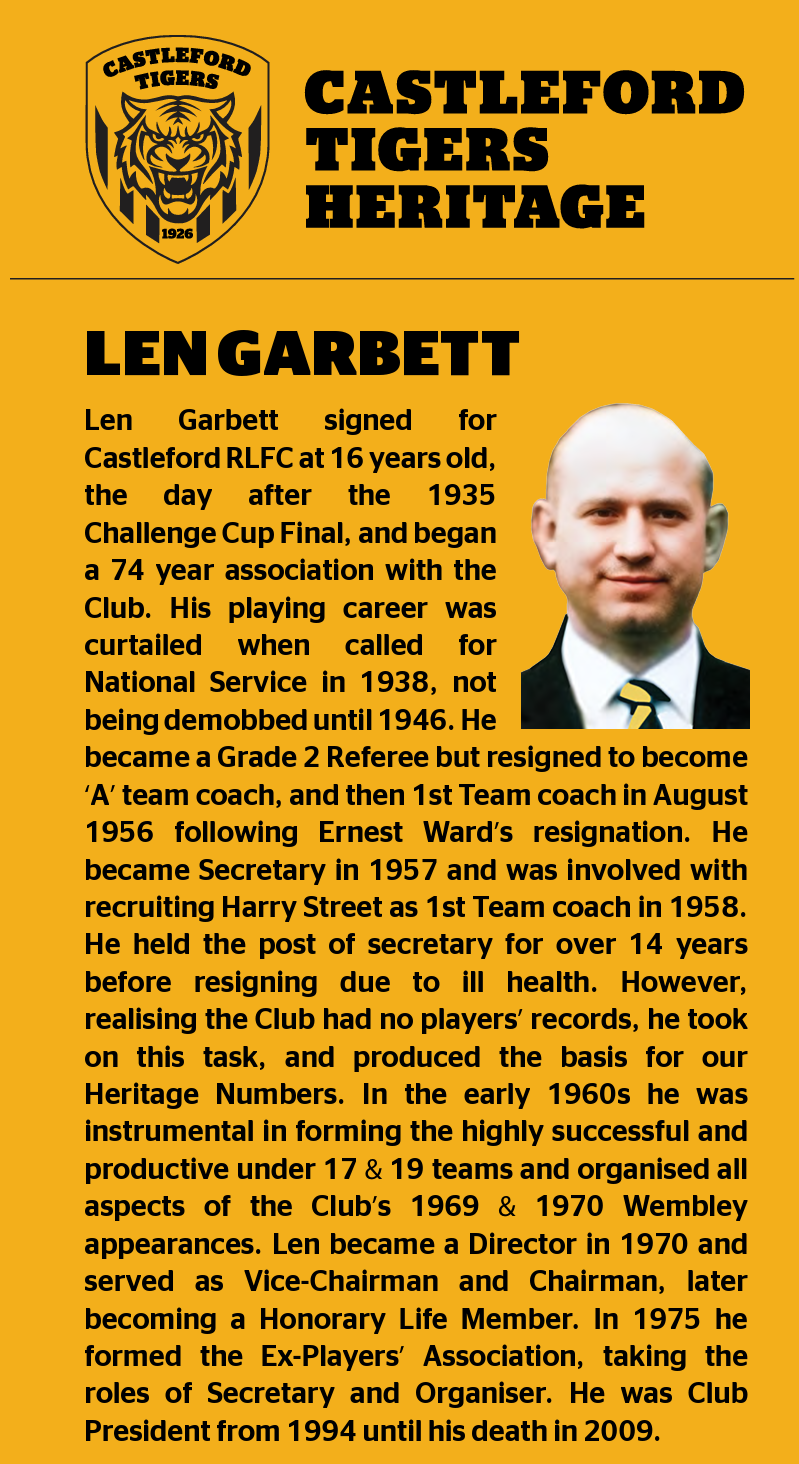 CASTLEFORD TIGERS

1926

CASTLEFORD TIGERS HERITAGE

LEN GARBETT

Len Garbett signed for Castleford RLFC at 16 years old, the day after the 1935 Challenge Cup Final, and began a 74 year association with the Club. His playing career was curtailed when called for National Service in 1938, not being demobbed until 1946. He became a Grade 2 Referee but resigned to become 'A' team coach, and then 1st Team coach in August 1956 following Ernest Ward's resignation. He became Secretary in 1957 and was involved with recruiting Harry Street as 1st Team coach in 1958. He held the post of secretary for over 14 years before resigning due to ill health. However, realising the Club had no players' records, he took on this task, and produced the basis for our Heritage Numbers. In the early 1960s he was instrumental in forming the highly successful and productive under 17 & 19 teams and organised all aspects of the Club's 1969 & 1970 Wembley appearances. Len became a Director in 1970 and served as Vice-Chairman and Chairman, later becoming a Honorary Life Member. In 1975 he formed the Ex-Players' Association, taking the roles of Secretary and Organiser. He was Club President from 1994 until his death in 2009.